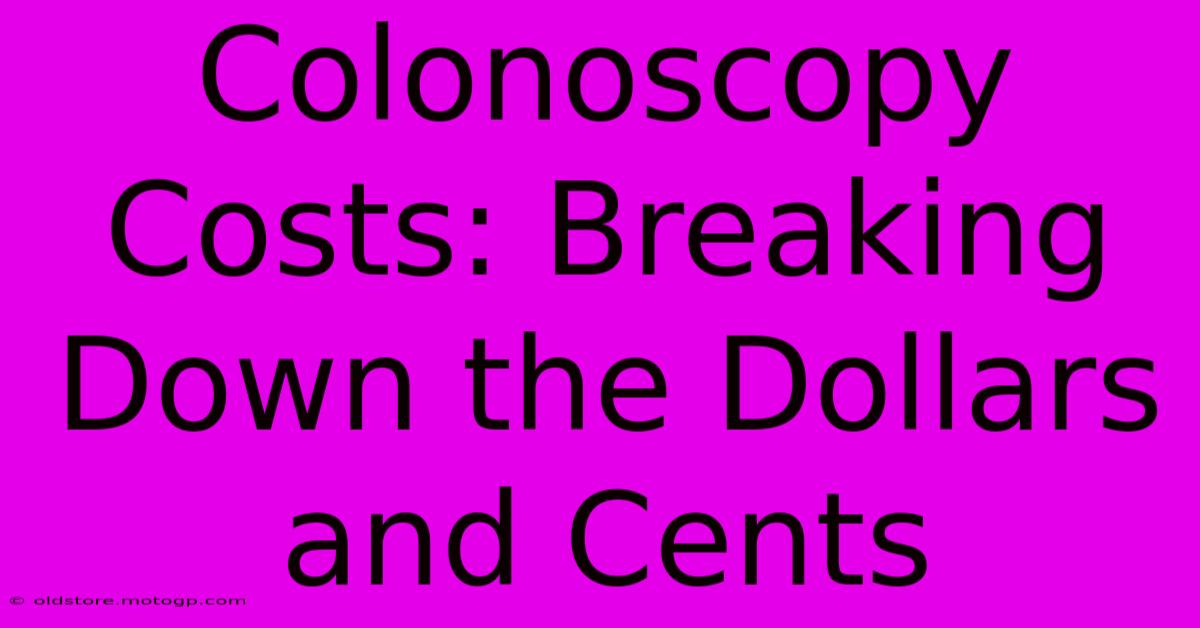 Colonoscopy Costs: Breaking Down the Dollars and Cents

© oldstore.motogp.com